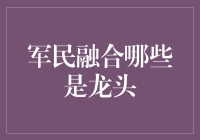 军民融合哪些是龙头